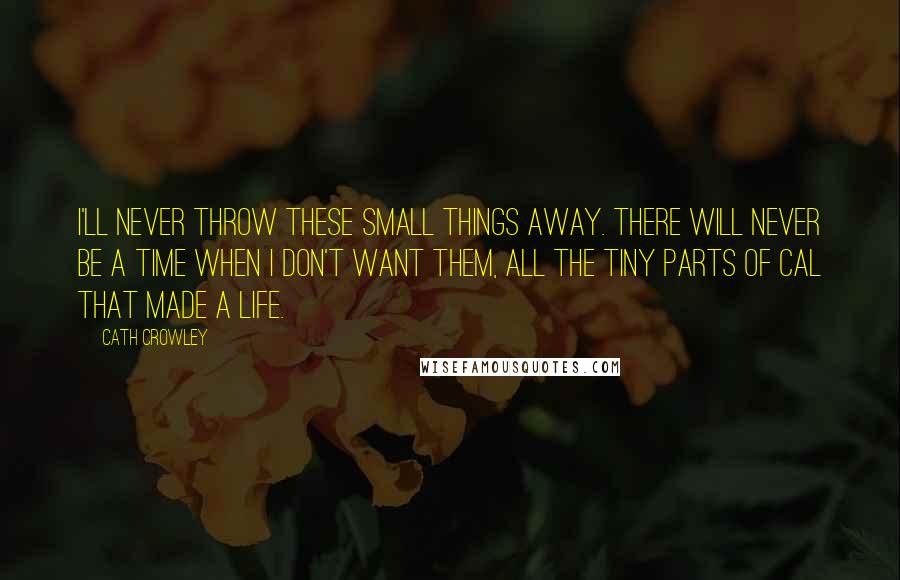 I'LL NEVER THROW THESE SMALL THINGS AWAY. THERE WILL NEVER BE A TIME WHEN I DON'T WANT THEM, ALL THE TINY PARTS OF CAL THAT MADE A LIFE.

CATH CROWLEY

WISEFAMOUSQUOTES.COM